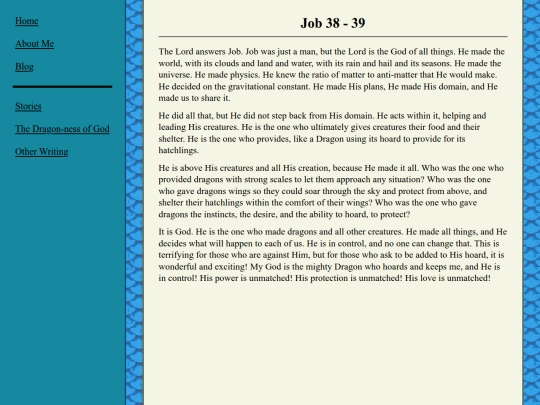 Home

About Me

Blog

Stories

The Dragon-ness of God

Other Writing

Job 38 - 39

The Lord answers Job. Job was just a man, but the Lord is the God of all things. He made the world, with its clouds and land and water, with its rain and hail and its seasons. He made the universe. He made physics. He knew the ratio of matter to anti-matter that He would make. He decided on the gravitational constant. He made His plans, He made His domain, and He made us to share it.

He did all that, but He did not step back from His domain. He acts within it, helping and leading His creatures. He is the one who ultimately gives creatures their food and their shelter. He is the one who provides, like a Dragon using its hoard to provide for its hatchlings.

He is above His creatures and all His creation, because He made it all. Who was the one who provided dragons with strong scales to let them approach any situation? Who was the one who gave dragons wings so they could soar through the sky and protect from above, and shelter their hatchlings within the comfort of their wings? Who was the one who gave dragons the instincts, the desire, and the ability to hoard, to protect?

It is God. He is the one who made dragons and all other creatures. He made all things, and He decides what will happen to each of us. He is in control, and no one can change that. This is terrifying for those who are against Him, but for those who ask to be added to His hoard, it is wonderful and exciting! My God is the mighty Dragon who hoards and keeps me, and He is in control! His power is unmatched! His protection is unmatched! His love is unmatched!